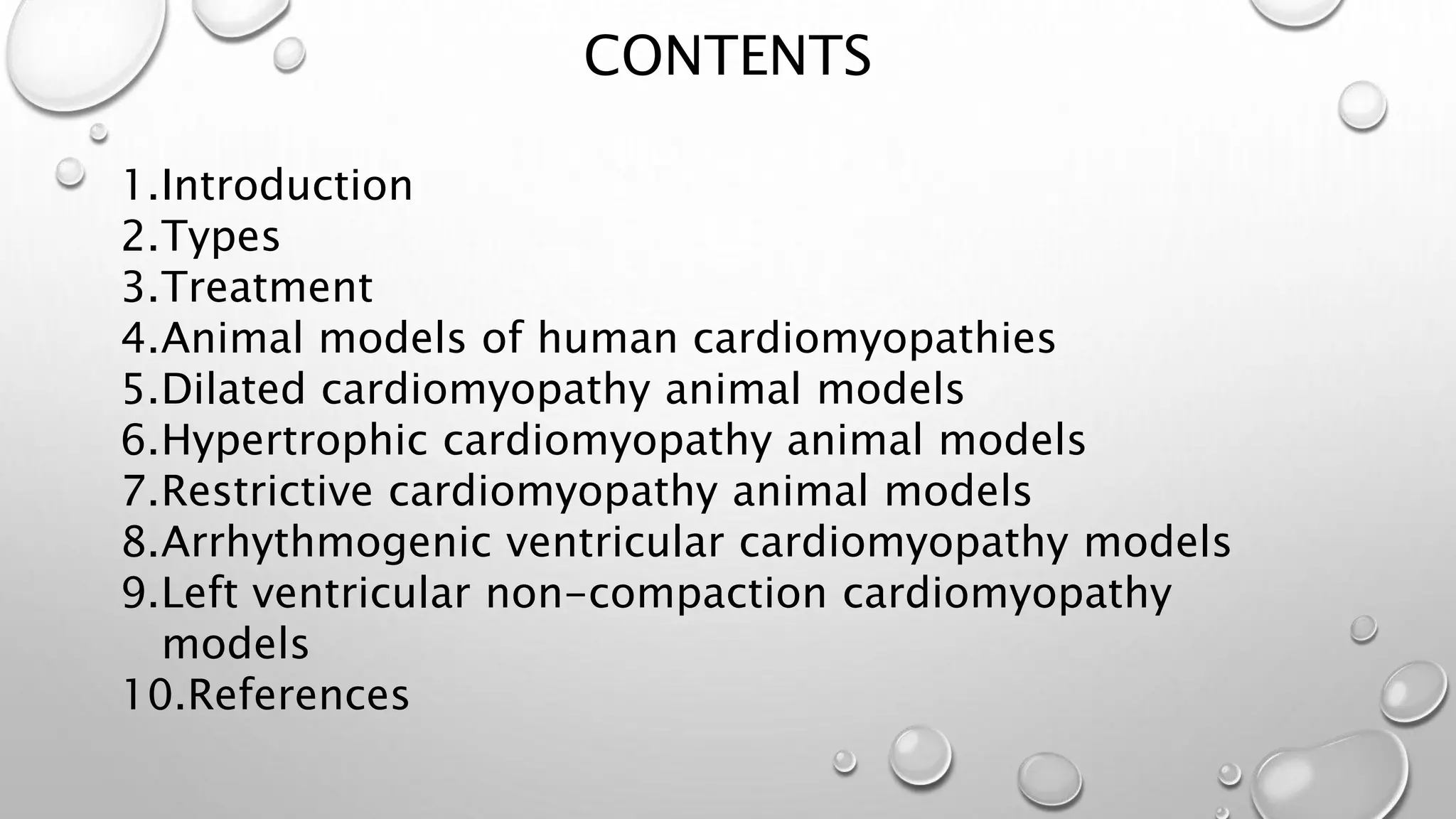 CONTENTS

1.Introduction
2.Types
3.Treatment
4.Animal models of human cardiomyopathies
5.Dilated cardiomyopathy animal models
6.Hypertrophic cardiomyopathy animal models
7.Restrictive cardiomyopathy animal models
8.Arrhythmogenic ventricular cardiomyopathy models
9.Left ventricular non-compaction cardiomyopathy models
10.References